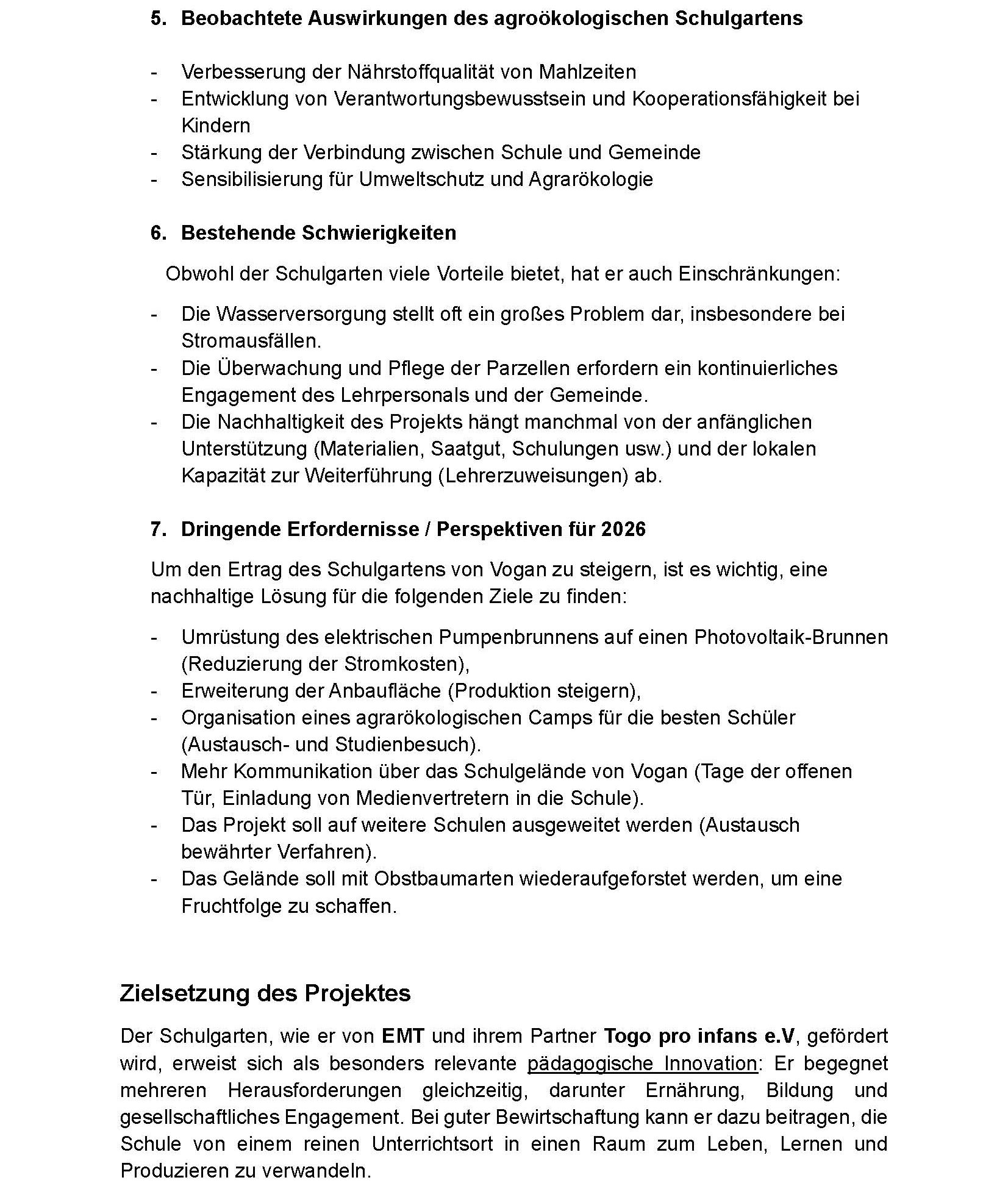 5. Beobachtete Auswirkungen des agroökologischen Schulgartens

- Verbesserung der Nährstoffqualität von Mahlzeiten
- Entwicklung von Verantwortungsbewusstsein und Kooperationsfähigkeit bei Kindern
- Stärkung der Verbindung zwischen Schule und Gemeinde
- Sensibilisierung für Umweltschutz und Agrarökologie

6. Bestehende Schwierigkeiten

Obwohl der Schulgarten viele Vorteile bietet, hat er auch Einschränkungen:

- Die Wasserversorgung stellt oft ein großes Problem dar, insbesondere bei Stromausfällen.
- Die Überwachung und Pflege der Parzellen erfordern ein kontinuierliches Engagement des Lehrpersonals und der Gemeinde.
- Die Nachhaltigkeit des Projekts hängt manchmal von der anfänglichen Unterstützung (Materialien, Saatgut, Schulungen usw.) und der lokalen Kapazität zur Weiterführung (Lehrerzuweisungen) ab.

7. Dringende Erfordernisse / Perspektiven für 2026

Um den Ertrag des Schulgartens von Vogan zu steigern, ist es wichtig, eine nachhaltige Lösung für die folgenden Ziele zu finden:

- Umrüstung des elektrischen Pumpenbrunnens auf einen Photovoltaik-Brunnen (Reduzierung der Stromkosten),
- Erweiterung der Anbaufläche (Produktion steigern),
- Organisation eines agrarökologischen Camps für die besten Schüler (Austausch- und Studienbesuch).
- Mehr Kommunikation über das Schulgelände von Vogan (Tage der offenen Tür, Einladung von Medienvertretern in die Schule).
- Das Projekt soll auf weitere Schulen ausgeweitet werden (Austausch bewährter Verfahren).
- Das Gelände soll mit Obstbaumarten wiederaufgeforstet werden, um eine Fruchtfolge zu schaffen.

Zielsetzung des Projektes

Der Schulgarten, wie er von EMT und ihrem Partner Togo pro infans e.V, gefördert wird, erweist sich als besonders relevante pädagogische Innovation: Er begegnet mehreren Herausforderungen gleichzeitig, darunter Ernährung, Bildung und gesellschaftliches Engagement. Bei guter Bewirtschaftung kann er dazu beitragen, die Schule von einem reinen Unterrichtsort in einen Raum zum Leben, Lernen und Produzieren zu verwandeln.